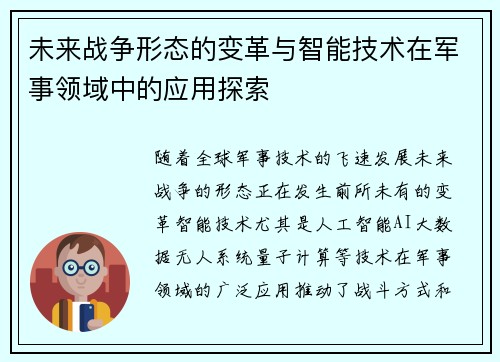 未来战争形态的变革与智能技术在军事领域中的应用探索

随着全球军事技术的飞速发展未来战争的形态正在发生前所未有的变革智能技术尤其是人工智能AI大数据无人系统量子计算等技术在军事领域的广泛应用推动了战斗方式和